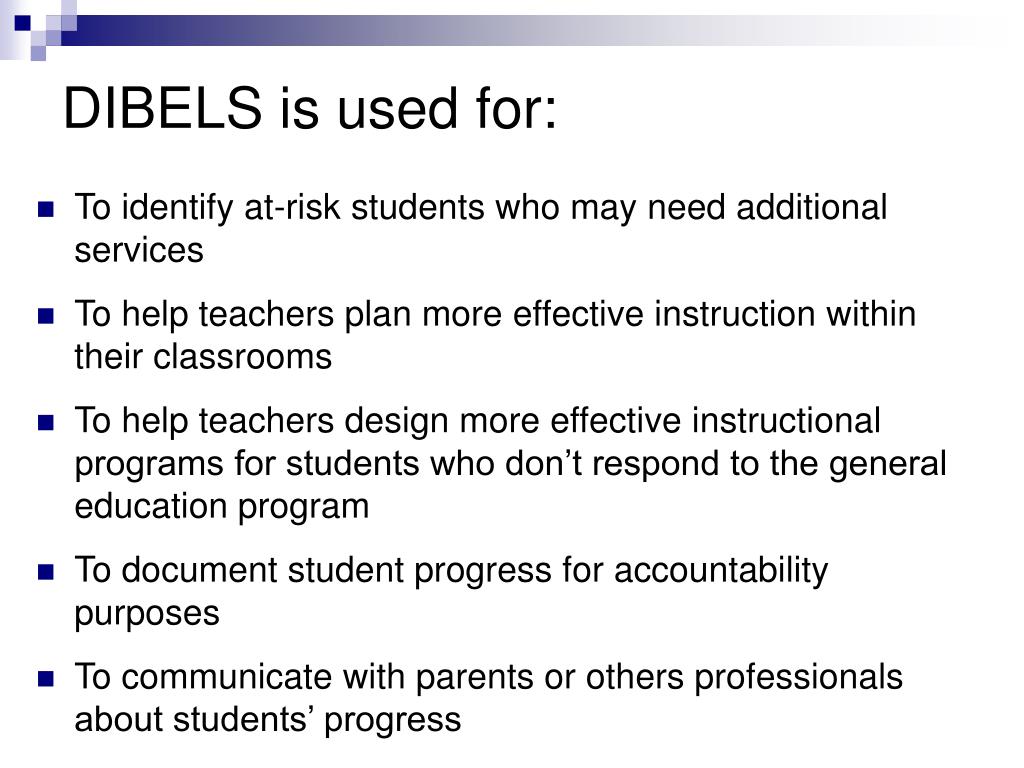 DIBELS is used for:

- To identify at-risk students who may need additional services
- To help teachers plan more effective instruction within their classrooms
- To help teachers design more effective instructional programs for students who don’t respond to the general education program
- To document student progress for accountability purposes
- To communicate with parents or others professionals about students’ progress